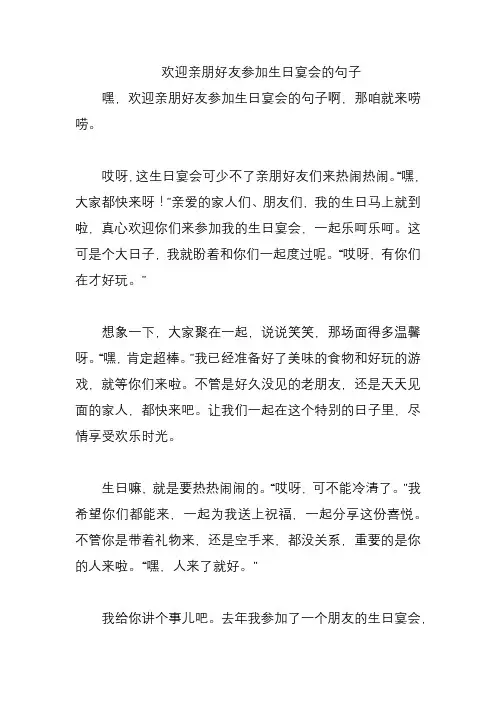 欢迎亲朋好友参加生日宴会的句子

嘿，欢迎亲朋好友参加生日宴会的句子啊，那咱就来唠唠。

哎呀，这生日宴会可少不了亲朋好友们来热闹热闹。“嘿，大家都快来呀！”亲爱的家人们、朋友们，我的生日马上就到啦，真心欢迎你们来参加我的生日宴会，一起乐呵乐呵。这可是个大日子，我就盼着和你们一起度过呢。“哎呀，有你们在才好玩。”

想象一下，大家聚在一起，说说笑笑，那场面得多温馨呀。“嘿，肯定超棒。”我已经准备好了美味的食物和好玩的游戏，就等你们来啦。不管是好久没见的老朋友，还是天天见面的家人，都快来吧。让我们一起在这个特别的日子里，尽情享受欢乐时光。

生日嘛，就是要热热闹闹的。“哎呀，可不能冷清了。”我希望你们都能来，一起为我送上祝福，一起分享这份喜悦。不管你是带着礼物来，还是空手来，都没关系，重要的是你的人来啦。“嘿，人来了就好。”

我给你讲个事儿吧。去年我参加了一个朋友的生日宴会，